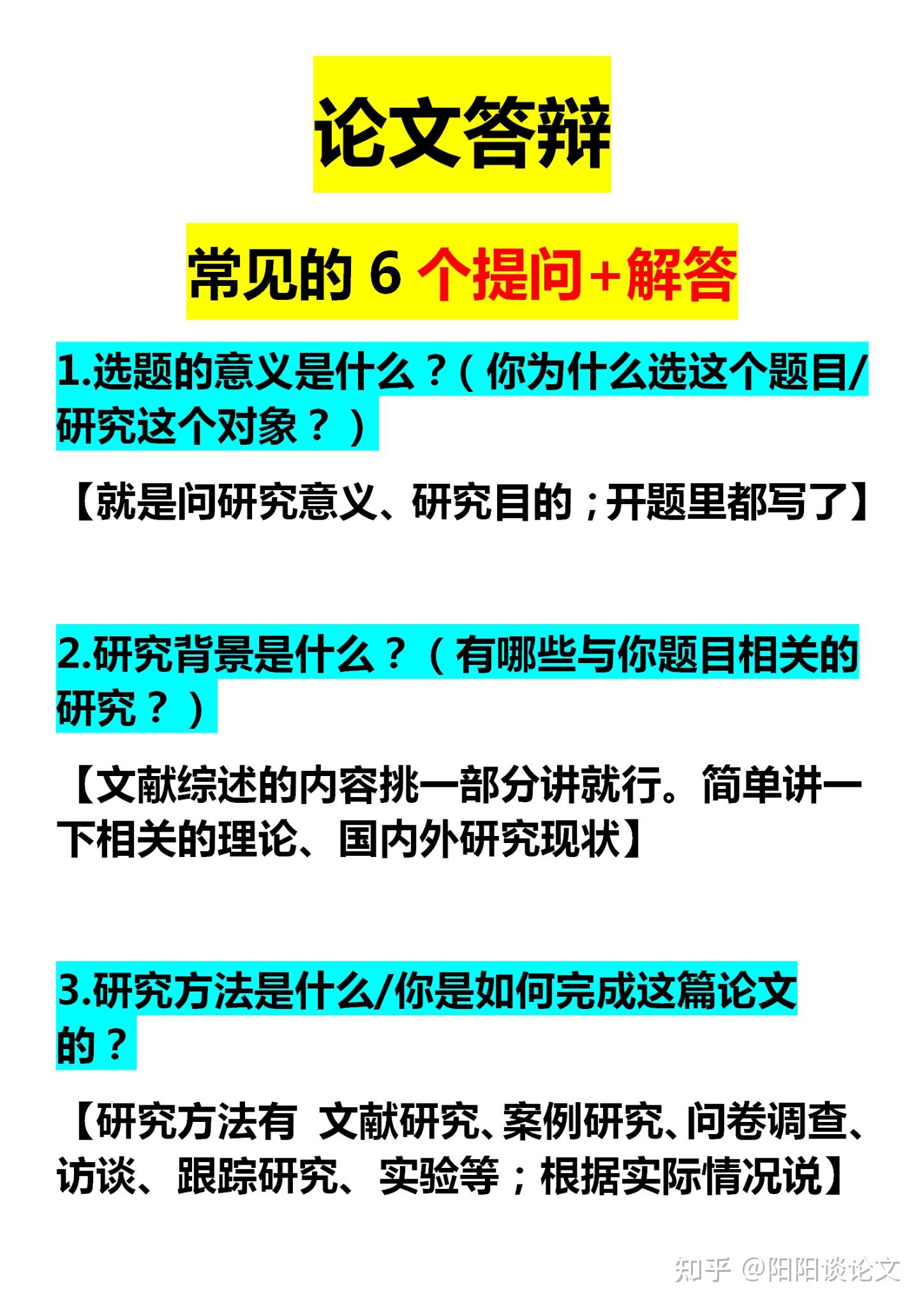 论文答辩

常见的 6 个提问+解答

1.选题的意义是什么？（你为什么选这个题目/研究这个对象？）

【就是问研究意义、研究目的；开题里都写了】

2.研究背景是什么？（有哪些与你题目相关的研究？）

【文献综述的内容挑一部分讲就行。简单讲一下相关的理论、国内外研究现状】

3.研究方法是什么/你是如何完成这篇论文的？

【研究方法有 文献研究、案例研究、问卷调查、访谈、跟踪研究、实验等；根据实际情况说】

知乎 @阳阳谈论文